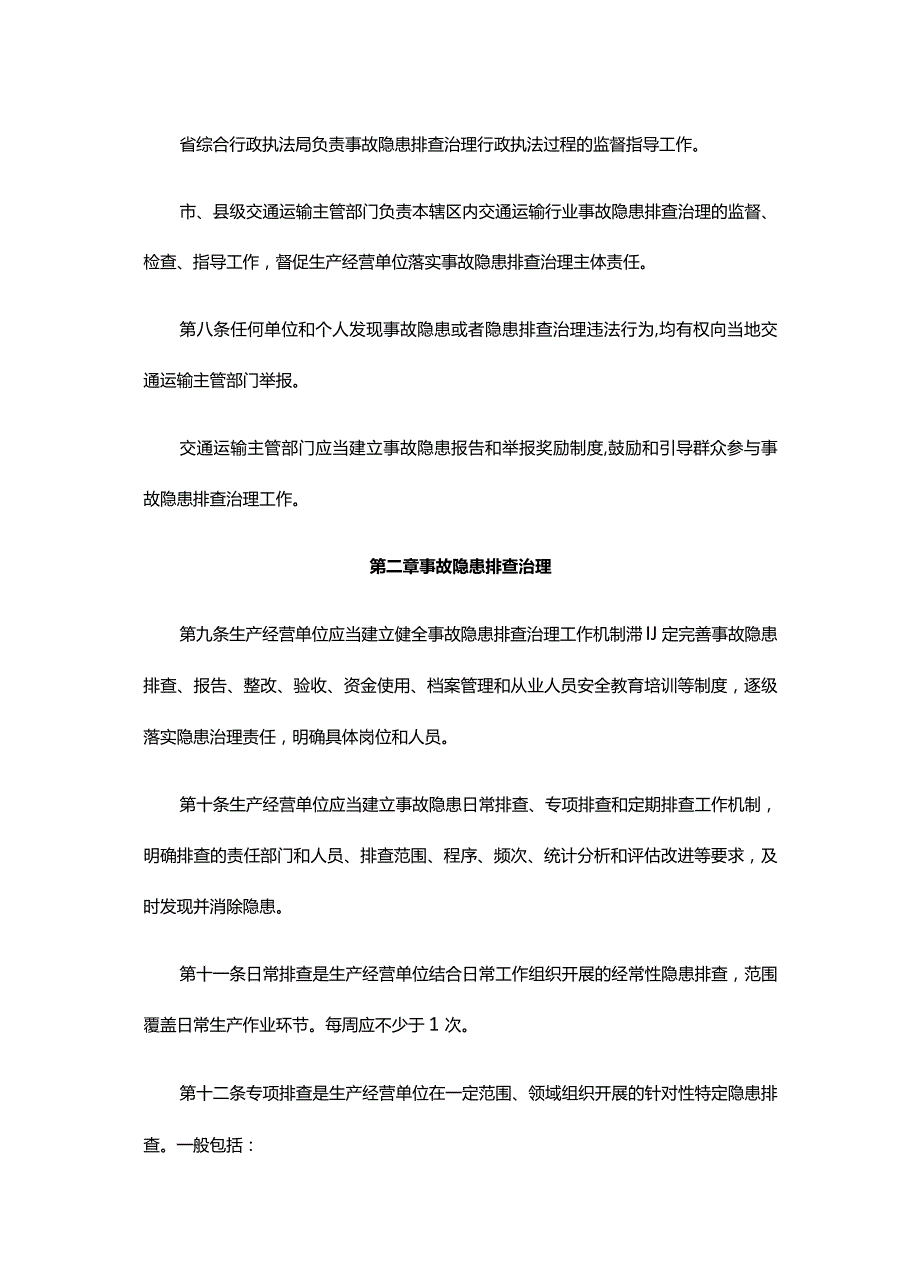 省综合行政执法局负责事故隐患排查治理行政执法过程的监督指导工作。

市、县级交通运输主管部门负责本辖区内交通运输行业事故隐患排查治理的监督、检查、指导工作，督促生产经营单位落实事故隐患排查治理主体责任。

第八条任何单位和个人发现事故隐患或者隐患排查治理违法行为,均有权向当地交通运输主管部门举报。

交通运输主管部门应当建立事故隐患报告和举报奖励制度,鼓励和引导群众参与事故隐患排查治理工作。

第二章事故隐患排查治理

第九条生产经营单位应当建立健全事故隐患排查治理工作机制滞IJ定完善事故隐患排查、报告、整改、验收、资金使用、档案管理和从业人员安全教育培训等制度，逐级落实隐患治理责任，明确具体岗位和人员。

第十条生产经营单位应当建立事故隐患日常排查、专项排查和定期排查工作机制，明确排查的责任部门和人员、排查范围、程序、频次、统计分析和评估改进等要求，及时发现并消除隐患。

第十一条日常排查是生产经营单位结合日常工作组织开展的经常性隐患排查，范围覆盖日常生产作业环节。每周应不少于1次。

第十二条专项排查是生产经营单位在一定范围、领域组织开展的针对性特定隐患排查。一般包括：